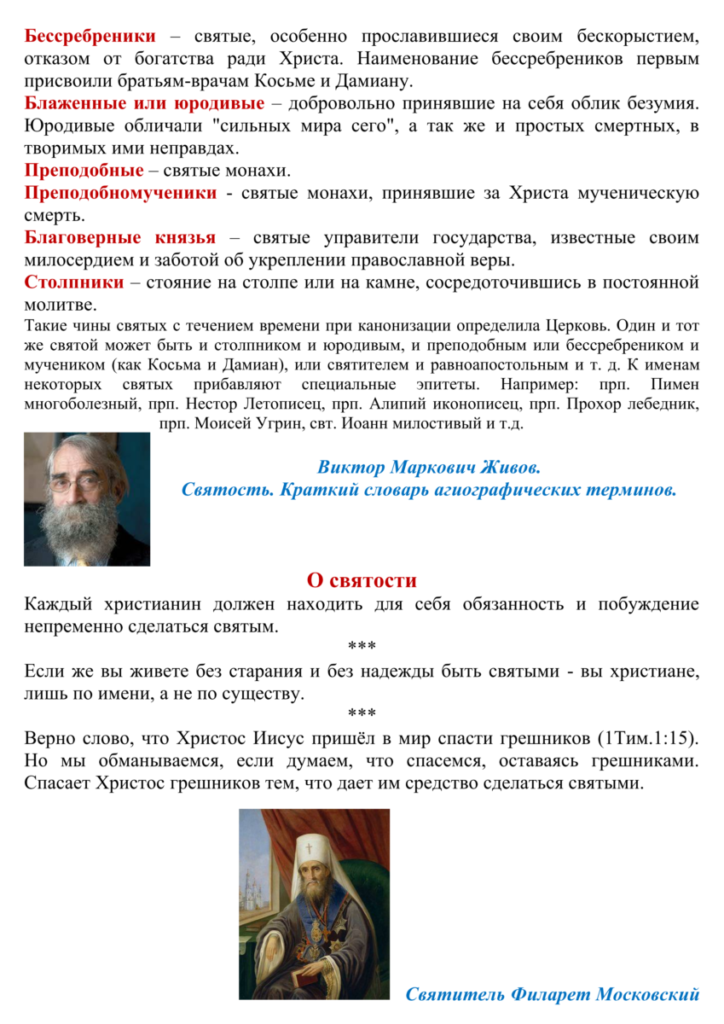 Бессребреники – святые, особенно прославившиеся своим бескорыстием, отказом от богатства ради Христа. Наименование бессребреников первым присвоили братьям-врачам Косьме и Дамиану.

Блаженные или юродивые – добровольно принявшие на себя облик безумия. Юродивые обличали "сильных мира сего", а так же и простых смертных, в творимых ими неправдах.

Преподобные – святые монахи.

Преподобномученики - святые монахи, принявшие за Христа мученическую смерть.

Благоверные князья – святые управители государства, известные своим милосердием и заботой об укреплении православной веры.

Столпники – стояние на столпе или на камне, сосредоточившись в постоянной молитве.

Такие чины святых с течением времени при канонизации определила Церковь. Один и тот же святой может быть и столпником и юродивым, и преподобным или бессребреником и мучеником (как Косьма и Дамиан), или святителем и равноапостольным и т. д. К именам некоторых святых прибавляют специальные эпитеты. Например: прп. Пимен многоболезный, прп. Нестор Летописец, прп. Алипий иконописец, прп. Прохор лебедник, прп. Моисей Угрин, свт. Иоанн милостивый и т.д.

Виктор Маркович Живов.
Святость. Краткий словарь агиографических терминов.

О святости

Каждый христианин должен находить для себя обязанность и побуждение непременно сделаться святым.

***

Если же вы живете без старания и без надежды быть святыми - вы христиане, лишь по имени, а не по существу.

***

Верно слово, что Христос Иисус пришёл в мир спасти грешников (1Тим.1:15). Но мы обманываемся, если думаем, что спасемся, оставаясь грешниками. Спасает Христос грешников тем, что дает им средство сделаться святыми.

Святитель Филарет Московский